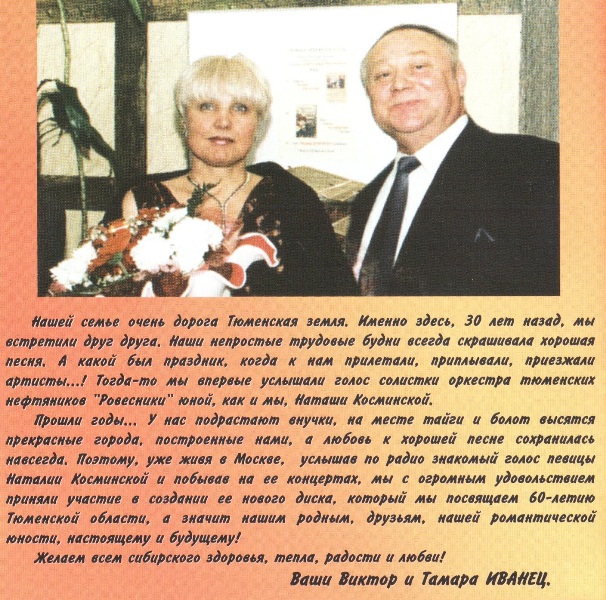 Нашей семье очень дорога Тюменская земля. Именно здесь, 30 лет назад, мы встретили друг друга. Наши непростые трудовые будни всегда скрашивала хорошая песня. А какой был праздник, когда к нам прилетали, приплывали, приезжали артисты...! Тогда-то мы впервые услышали голос солистки оркестра тюменских нефтяников "Ровесники" юной, как и мы, Наташи Косминской.

Прошли годы... У нас подрастают внучки, на месте тайги и болот высятся прекрасные города, построенные нами, а любовь к хорошей песне сохранилась навсегда. Поэтому, уже живя в Москве, услышав по радио знакомый голос певицы Наталии Косминской и побывав на ее концертах, мы с огромным удовольствием приняли участие в создании ее нового диска, который мы посвящаем 60-летию Тюменской области, а значит нашим родным, друзьям, нашей романтической юности, настоящему и будущему!

Желаем всем сибирского здоровья, тепла, радости и любви!

Ваши Виктор и Тамара ИВАНЕЦ.